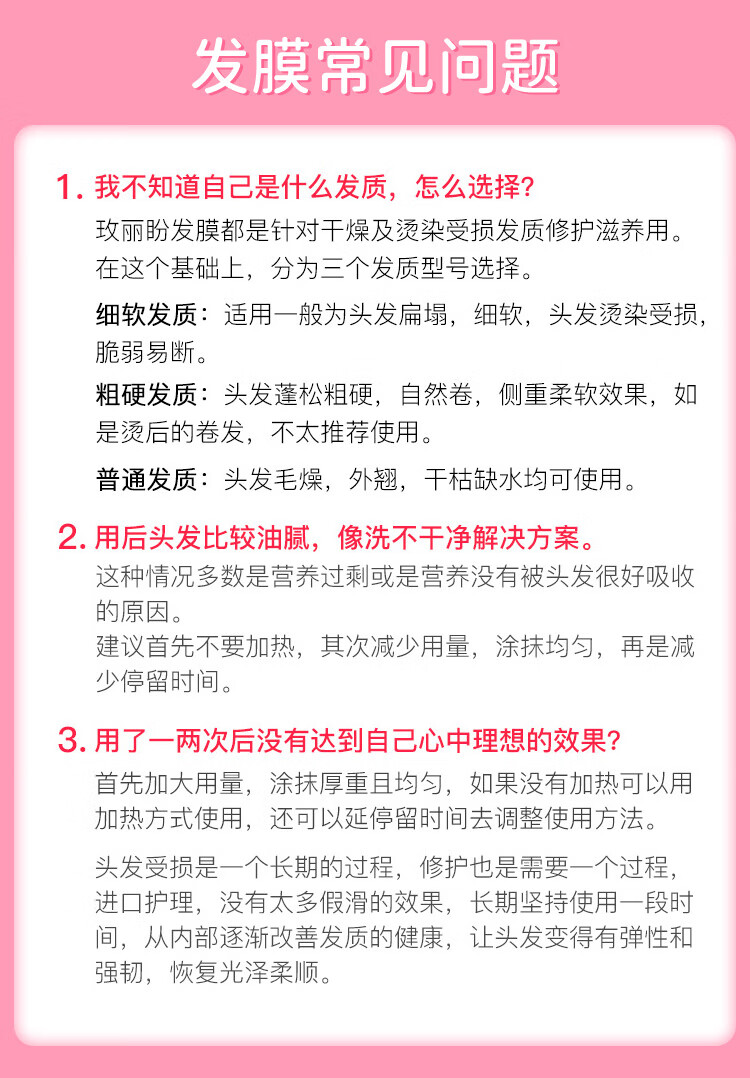 发膜常见问题

1. 我不知道自己是什么发质，怎么选择？

玫丽盼发膜都是针对干燥及烫染受损发质修护滋养用。在这个基础上，分为三个发质型号选择。

细软发质：适用一般为头发扁塌，细软，头发烫染受损，脆弱易断。

粗硬发质：头发蓬松粗硬，自然卷，侧重柔软效果，如是烫后的卷发，不太推荐使用。

普通发质：头发毛燥，外翘，干枯缺水均可使用。

2. 用后头发比较油腻，像洗不干净解决方案。

这种情况多数是营养过剩或是营养没有被头发很好吸收的原因。
建议首先不要加热，其次减少用量，涂抹均匀，再是减少停留时间。

3. 用了一两次后没有达到自己心中理想的效果？

首先加大用量，涂抹厚重且均匀，如果没有加热可以用加热方式使用，还可以延停留时间去调整使用方法。

头发受损是一个长期的过程，修护也是需要一个过程，进口护理，没有太多假滑的效果，长期坚持使用一段时间，从内部逐渐改善发质的健康，让头发变得有弹性和强韧，恢复光泽柔顺。